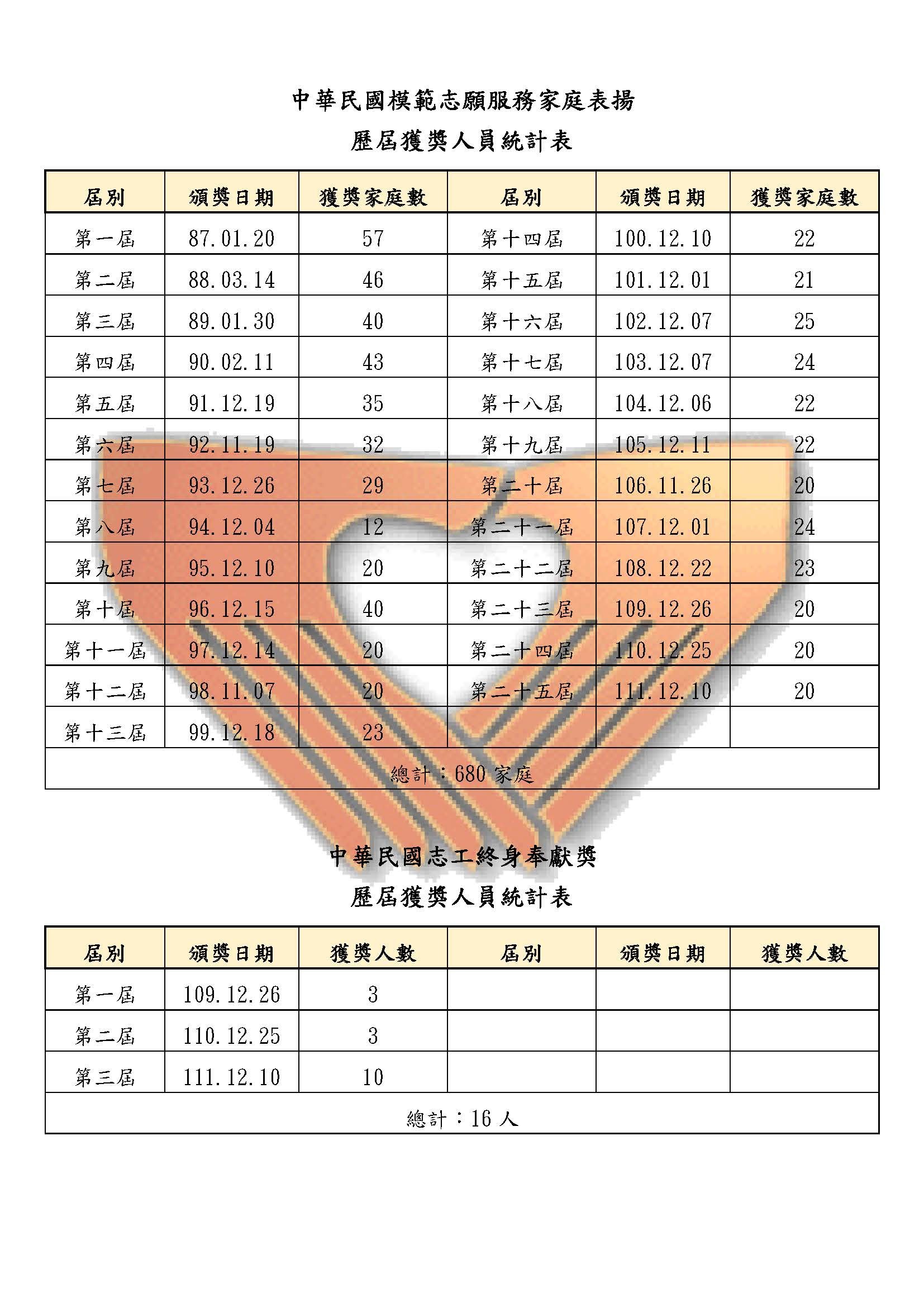 中華民國模範志願服務家庭表揚

歷屆獲獎人員統計表

| 屆別 | 頒獎日期 | 獲獎家庭數 | 屆別 | 頒獎日期 | 獲獎家庭數 |
|---|---|---|---|---|---|
| 第一屆 | 87.01.20 | 57 | 第十四屆 | 100.12.10 | 22 |
| 第二屆 | 88.03.14 | 46 | 第十五屆 | 101.12.01 | 21 |
| 第三屆 | 89.01.30 | 40 | 第十六屆 | 102.12.07 | 25 |
| 第四屆 | 90.02.11 | 43 | 第十七屆 | 103.12.07 | 24 |
| 第五屆 | 91.12.19 | 35 | 第十八屆 | 104.12.06 | 22 |
| 第六屆 | 92.11.19 | 32 | 第十九屆 | 105.12.11 | 22 |
| 第七屆 | 93.12.26 | 29 | 第二十屆 | 106.11.26 | 20 |
| 第八屆 | 94.12.04 | 12 | 第二十一屆 | 107.12.01 | 24 |
| 第九屆 | 95.12.10 | 20 | 第二十二屆 | 108.12.22 | 23 |
| 第十屆 | 96.12.15 | 40 | 第二十三屆 | 109.12.26 | 20 |
| 第十一屆 | 97.12.14 | 20 | 第二十四屆 | 110.12.25 | 20 |
| 第十二屆 | 98.11.07 | 20 | 第二十五屆 | 111.12.10 | 20 |
| 第十三屆 | 99.12.18 | 23 | | | |
| 總計：680 家庭 | | | | | |

中華民國志工終身奉獻獎

歷屆獲獎人員統計表

| 屆別 | 頒獎日期 | 獲獎人數 | 屆別 | 頒獎日期 | 獲獎人數 |
|---|---|---|---|---|---|
| 第一屆 | 109.12.26 | 3 | | | |
| 第二屆 | 110.12.25 | 3 | | | |
| 第三屆 | 111.12.10 | 10 | | | |
| 總計：16 人 | | | | | |